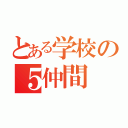 とある学校の
5仲間